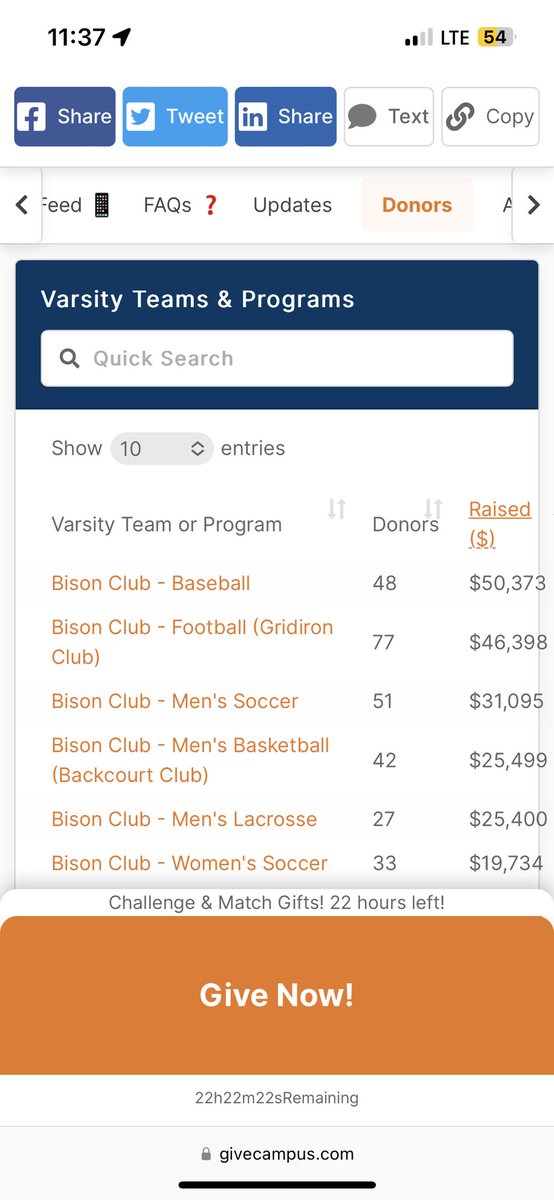 11:37 LTE 54

Share Tweet Share Text Copy

Feed 📱 FAQs ❓ Updates Donors A

Varsity Teams & Programs

Quick Search

Show 10 entries

| Varsity Team or Program | Donors | Raised ($) |
|---|---|---|
| Bison Club - Baseball | 48 | $50,373 |
| Bison Club - Football (Gridiron Club) | 77 | $46,398 |
| Bison Club - Men's Soccer | 51 | $31,095 |
| Bison Club - Men's Basketball (Backcourt Club) | 42 | $25,499 |
| Bison Club - Men's Lacrosse | 27 | $25,400 |
| Bison Club - Women's Soccer | 33 | $19,734 |

Challenge & Match Gifts! 22 hours left!

Give Now!

22h22m22sRemaining

givecampus.com